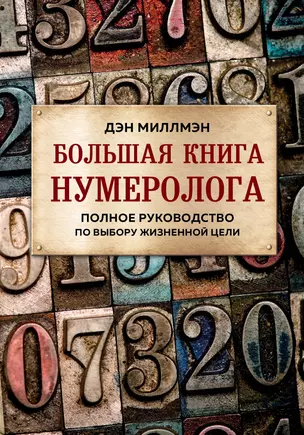 ДЭН МИЛЛМЭН

БОЛЬШАЯ КНИГА НУМЕРОЛОГА

ПОЛНОЕ РУКОВОДСТВО ПО ВЫБОРУ ЖИЗНЕННОЙ ЦЕЛИ